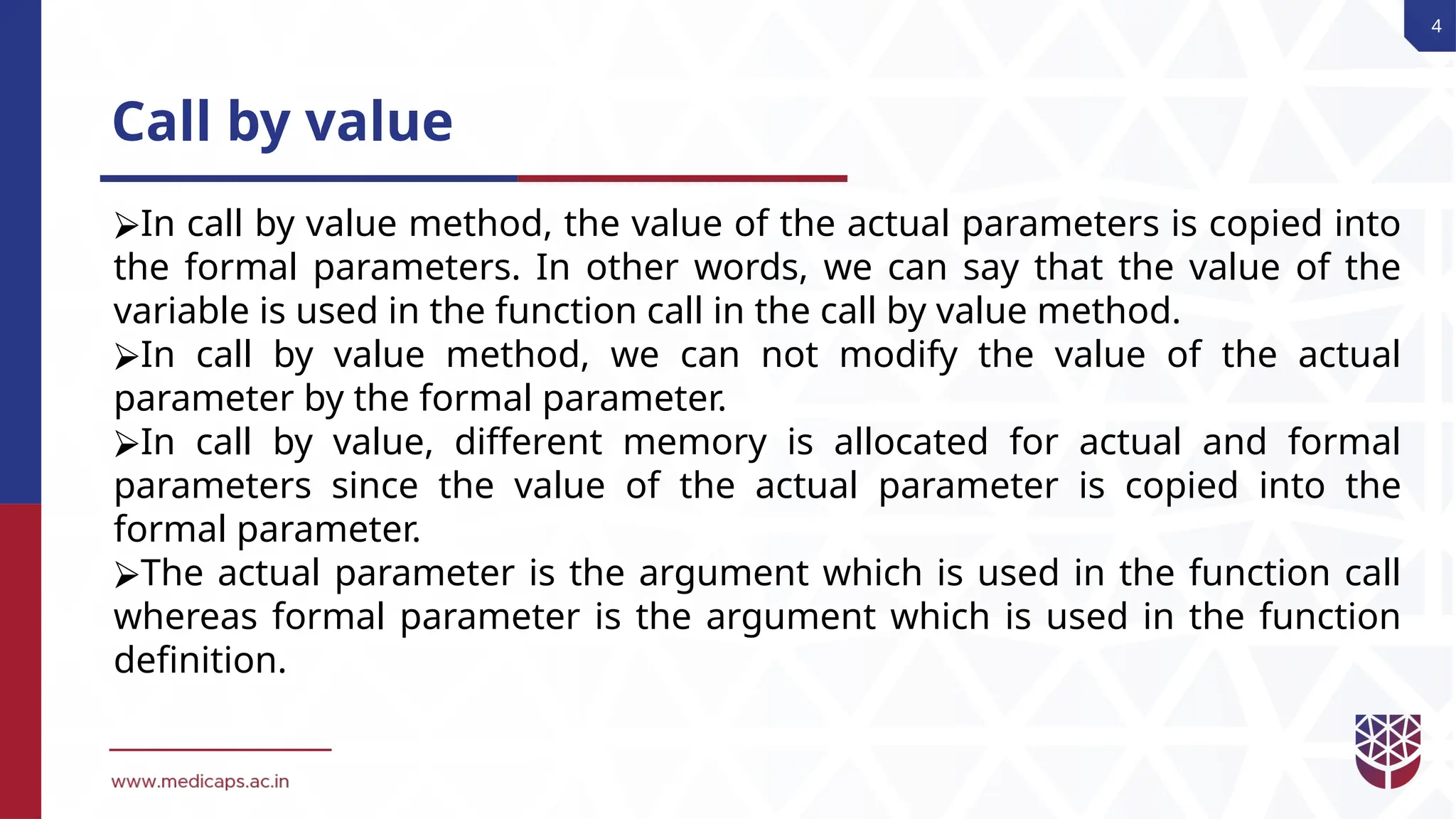 4

Call by value

➢In call by value method, the value of the actual parameters is copied into the formal parameters. In other words, we can say that the value of the variable is used in the function call in the call by value method.
➢In call by value method, we can not modify the value of the actual parameter by the formal parameter.
➢In call by value, different memory is allocated for actual and formal parameters since the value of the actual parameter is copied into the formal parameter.
➢The actual parameter is the argument which is used in the function call whereas formal parameter is the argument which is used in the function definition.

www.medicaps.ac.in